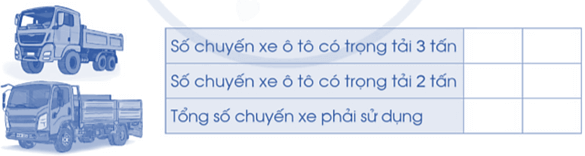 | Số chuyến xe ô tô có trọng tải 3 tấn | | |
|---|---|---|
| Số chuyến xe ô tô có trọng tải 2 tấn | | |
| Tổng số chuyến xe phải sử dụng | | |